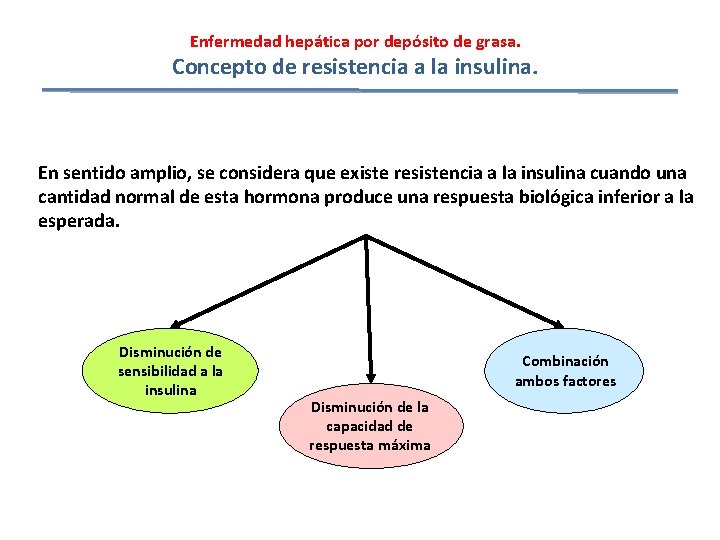 Enfermedad hepática por depósito de grasa.
Concepto de resistencia a la insulina.

En sentido amplio, se considera que existe resistencia a la insulina cuando una cantidad normal de esta hormona produce una respuesta biológica inferior a la esperada.

Disminución de sensibilidad a la insulina

Disminución de la capacidad de respuesta máxima

Combinación ambos factores